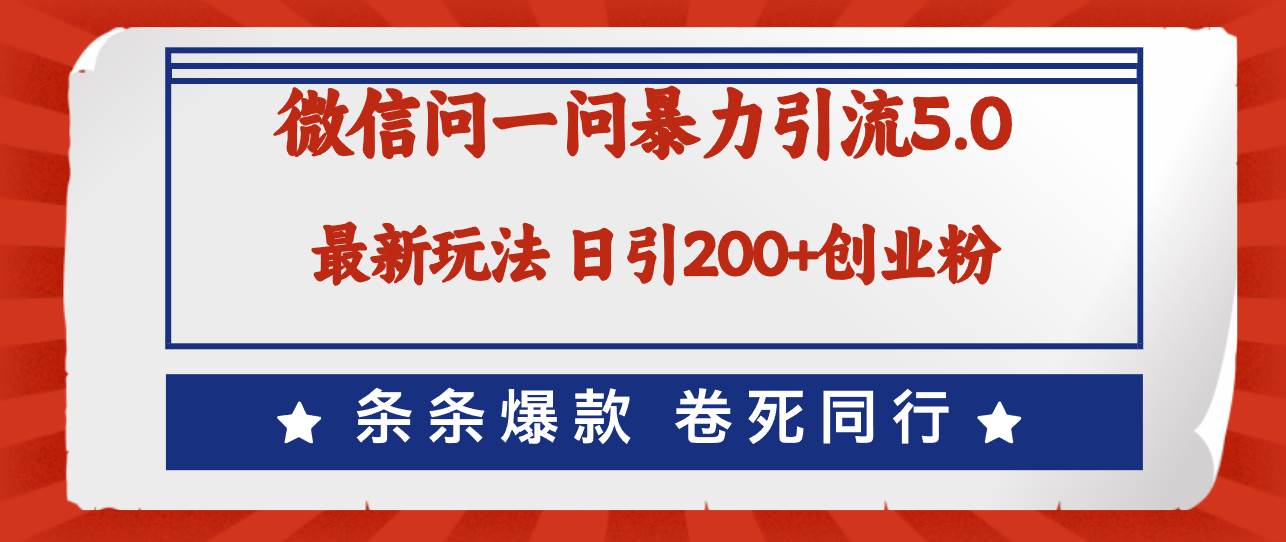 微信问一问暴力引流5.0

最新玩法 日引200+创业粉

★ 条条爆款 卷死同行 ★